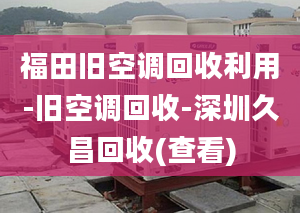 福田旧空调回收利用-旧空调回收-深圳久昌回收(查看)